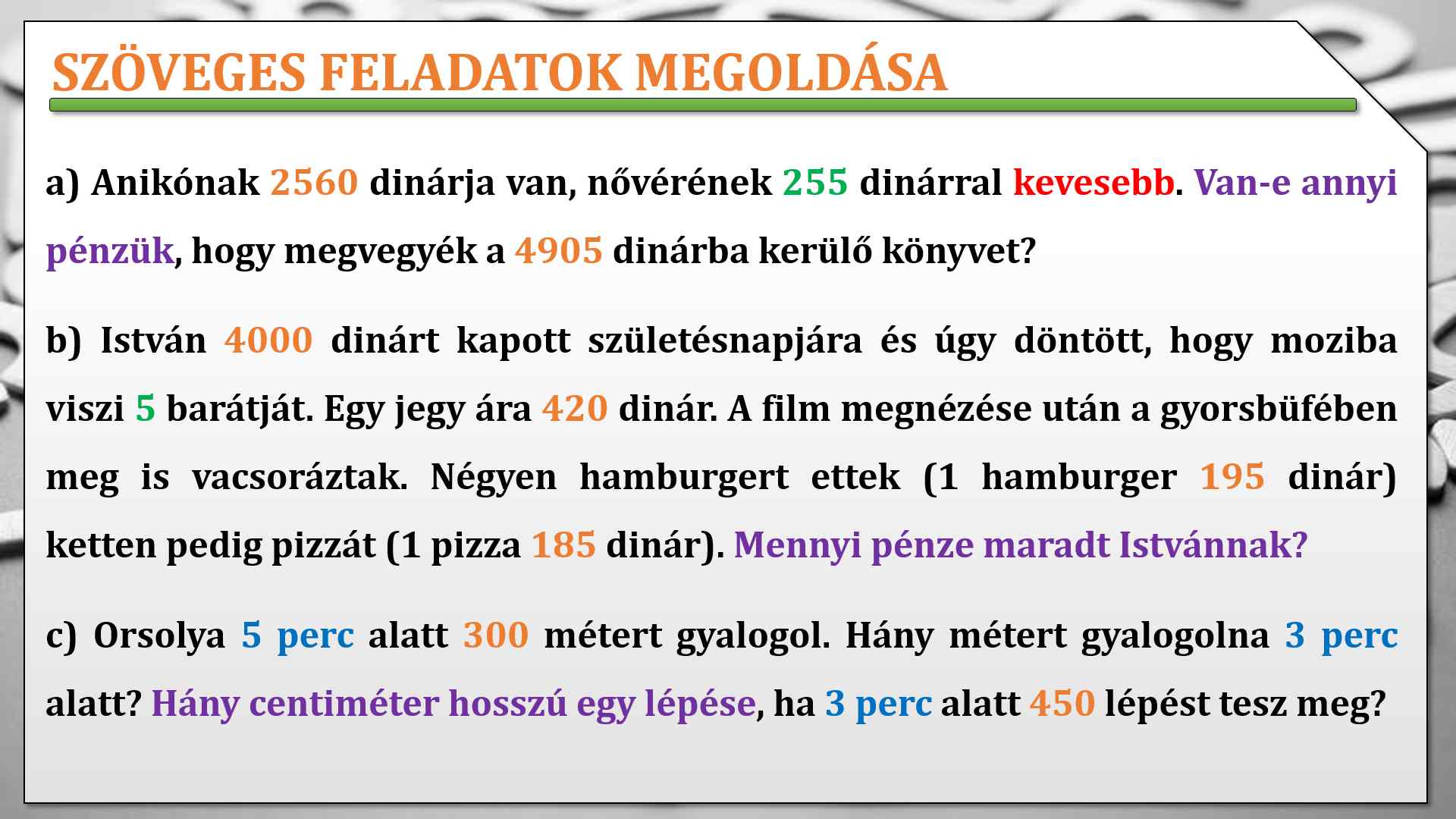 SZÖVEGES FELADATOK MEGOLDÁSA

a) Anikónak 2560 dinárja van, nővérének 255 dinárral kevesebb. Van-e annyi pénzük, hogy megvegyék a 4905 dinárba kerülő könyvet?

b) István 4000 dinárt kapott születésnapjára és úgy döntött, hogy moziba viszi 5 barátját. Egy jegy ára 420 dinár. A film megnézése után a gyorsbüfében meg is vacsoráztak. Négyen hamburgert ettek (1 hamburger 195 dinár) ketten pedig pizzát (1 pizza 185 dinár). Mennyi pénze maradt Istvánnak?

c) Orsolya 5 perc alatt 300 métert gyalogol. Hány métert gyalogolna 3 perc alatt? Hány centiméter hosszú egy lépése, ha 3 perc alatt 450 lépést tesz meg?